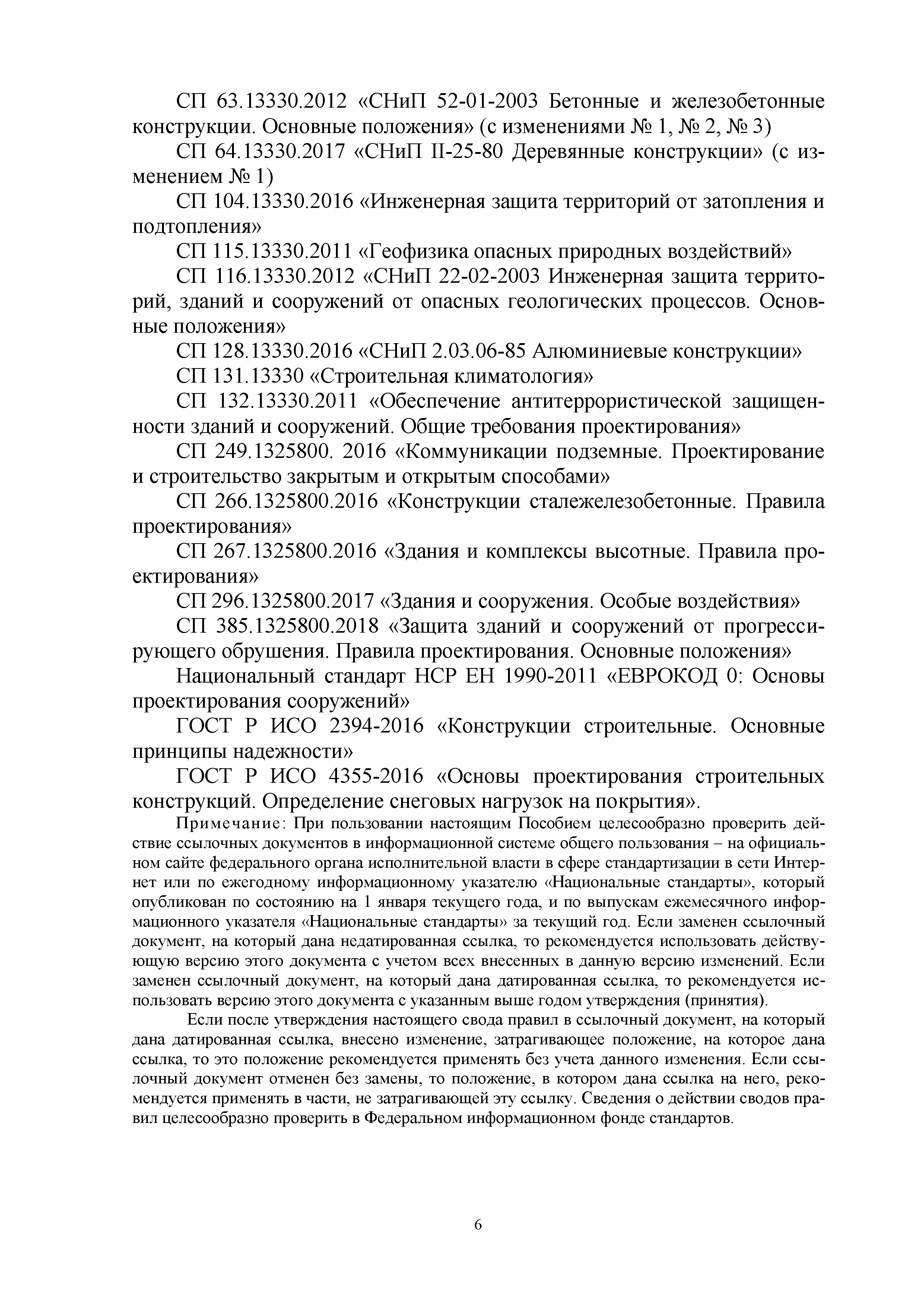 СП 63.13330.2012 «СНиП 52-01-2003 Бетонные и железобетонные конструкции. Основные положения» (с изменениями № 1, № 2, № 3)

СП 64.13330.2017 «СНиП II-25-80 Деревянные конструкции» (с изменением № 1)

СП 104.13330.2016 «Инженерная защита территорий от затопления и подтопления»

СП 115.13330.2011 «Геофизика опасных природных воздействий»

СП 116.13330.2012 «СНиП 22-02-2003 Инженерная защита территорий, зданий и сооружений от опасных геологических процессов. Основные положения»

СП 128.13330.2016 «СНиП 2.03.06-85 Алюминиевые конструкции»

СП 131.13330 «Строительная климатология»

СП 132.13330.2011 «Обеспечение антитеррористической защищенности зданий и сооружений. Общие требования проектирования»

СП 249.1325800. 2016 «Коммуникации подземные. Проектирование и строительство закрытым и открытым способами»

СП 266.1325800.2016 «Конструкции сталежелезобетонные. Правила проектирования»

СП 267.1325800.2016 «Здания и комплексы высотные. Правила проектирования»

СП 296.1325800.2017 «Здания и сооружения. Особые воздействия»

СП 385.1325800.2018 «Защита зданий и сооружений от прогрессирующего обрушения. Правила проектирования. Основные положения»

Национальный стандарт НСР ЕН 1990-2011 «ЕВРОКОД 0: Основы проектирования сооружений»

ГОСТ Р ИСО 2394-2016 «Конструкции строительные. Основные принципы надежности»

ГОСТ Р ИСО 4355-2016 «Основы проектирования строительных конструкций. Определение снеговых нагрузок на покрытия».

Примечание: При пользовании настоящим Пособием целесообразно проверить действие ссылочных документов в информационной системе общего пользования – на официальном сайте федерального органа исполнительной власти в сфере стандартизации в сети Интернет или по ежегодному информационному указателю «Национальные стандарты», который опубликован по состоянию на 1 января текущего года, и по выпускам ежемесячного информационного указателя «Национальные стандарты» за текущий год. Если заменен ссылочный документ, на который дана недатированная ссылка, то рекомендуется использовать действующую версию этого документа с учетом всех внесенных в данную версию изменений. Если заменен ссылочный документ, на который дана датированная ссылка, то рекомендуется использовать версию этого документа с указанным выше годом утверждения (принятия).

Если после утверждения настоящего свода правил в ссылочный документ, на который дана датированная ссылка, внесено изменение, затрагивающее положение, на которое дана ссылка, то это положение рекомендуется применять без учета данного изменения. Если ссылочный документ отменен без замены, то положение, в котором дана ссылка на него, рекомендуется применять в части, не затрагивающей эту ссылку. Сведения о действии сводов правил целесообразно проверить в Федеральном информационном фонде стандартов.

6